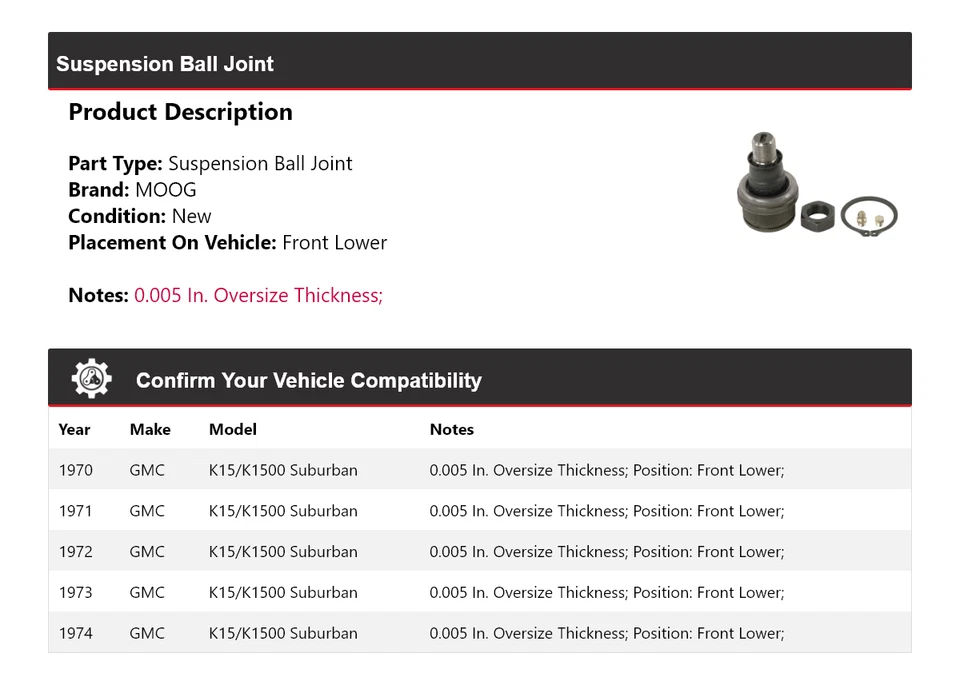 Suspension Ball Joint

Product Description

Part Type: Suspension Ball Joint
Brand: MOOG
Condition: New
Placement On Vehicle: Front Lower

Notes: 0.005 In. Oversize Thickness;

Confirm Your Vehicle Compatibility

| Year | Make | Model | Notes |
|---|---|---|---|
| 1970 | GMC | K15/K1500 Suburban | 0.005 In. Oversize Thickness; Position: Front Lower; |
| 1971 | GMC | K15/K1500 Suburban | 0.005 In. Oversize Thickness; Position: Front Lower; |
| 1972 | GMC | K15/K1500 Suburban | 0.005 In. Oversize Thickness; Position: Front Lower; |
| 1973 | GMC | K15/K1500 Suburban | 0.005 In. Oversize Thickness; Position: Front Lower; |
| 1974 | GMC | K15/K1500 Suburban | 0.005 In. Oversize Thickness; Position: Front Lower; |